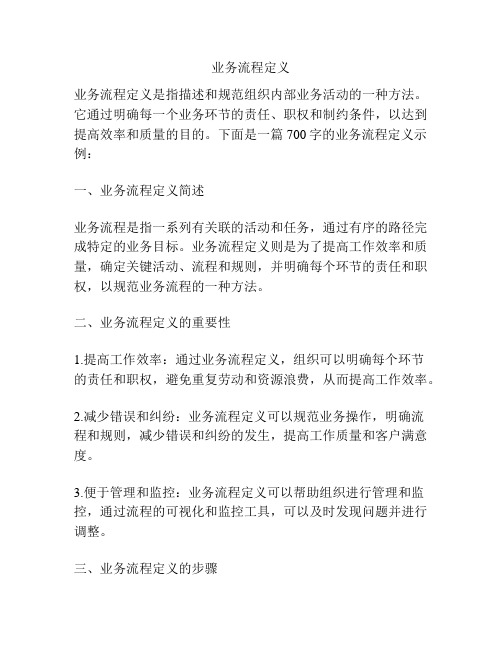 业务流程定义

业务流程定义是指描述和规范组织内部业务活动的一种方法。它通过明确每一个业务环节的责任、职权和制约条件，以达到提高效率和质量的目的。下面是一篇 700 字的业务流程定义示例：

一、业务流程定义简述

业务流程是指一系列有关联的活动和任务，通过有序的路径完成特定的业务目标。业务流程定义则是为了提高工作效率和质量，确定关键活动、流程和规则，并明确每个环节的责任和职权，以规范业务流程的一种方法。

二、业务流程定义的重要性

1.提高工作效率：通过业务流程定义，组织可以明确每个环节的责任和职权，避免重复劳动和资源浪费，从而提高工作效率。

2.减少错误和纠纷：业务流程定义可以规范业务操作，明确流程和规则，减少错误和纠纷的发生，提高工作质量和客户满意度。

3.便于管理和监控：业务流程定义可以帮助组织进行管理和监控，通过流程的可视化和监控工具，可以及时发现问题并进行调整。

三、业务流程定义的步骤